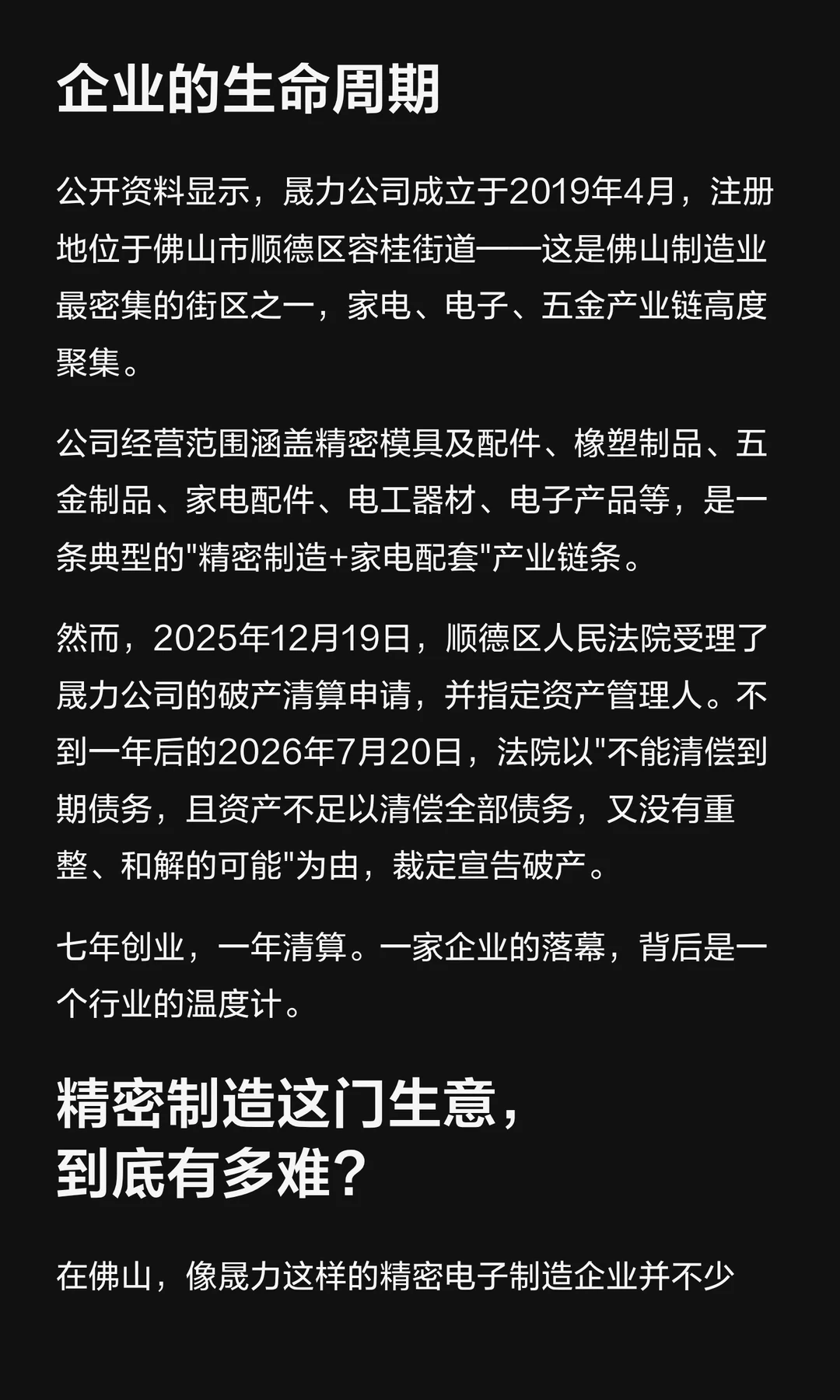 企业的生命周期

公开资料显示，晟力公司成立于2019年4月，注册地位于佛山市顺德区容桂街道——这是佛山制造业最密集的街区之一，家电、电子、五金产业链高度聚集。

公司经营范围涵盖精密模具及配件、橡塑制品、五金制品、家电配件、电工器材、电子产品等，是一条典型的“精密制造+家电配套”产业链条。

然而，2025年12月19日，顺德区人民法院受理了晟力公司的破产清算申请，并指定资产管理人。不到一年后的2026年7月20日，法院以“不能清偿到期债务，且资产不足以清偿全部债务，又没有重整、和解的可能”为由，裁定宣告破产。

七年创业，一年清算。一家企业的落幕，背后是一个行业的温度计。

精密制造这门生意，
到底有多难？

在佛山，像晟力这样的精密电子制造企业并不少